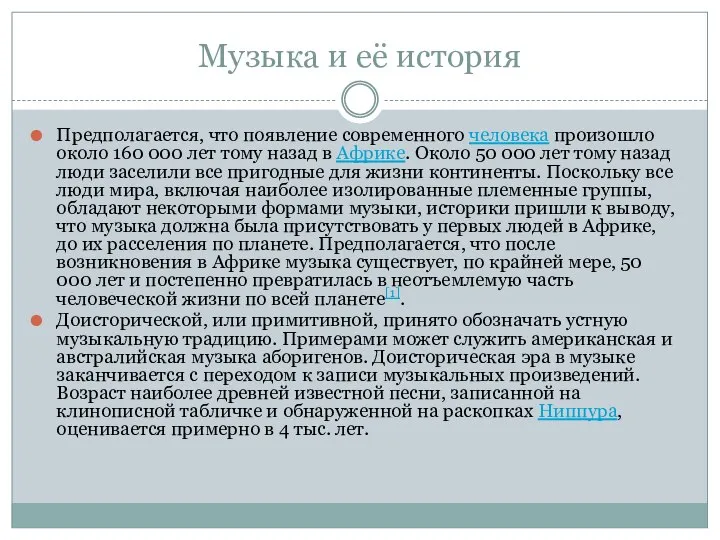 Музыка и её история

Предполагается, что появление современного человека произошло около 160 000 лет тому назад в Африке. Около 50 000 лет тому назад люди заселили все пригодные для жизни континенты. Поскольку все люди мира, включая наиболее изолированные племенные группы, обладают некоторыми формами музыки, историки пришли к выводу, что музыка должна была присутствовать у первых людей в Африке, до их расселения по планете. Предполагается, что после возникновения в Африке музыка существует, по крайней мере, 50 000 лет и постепенно превратилась в неотъемлемую часть человеческой жизни по всей планете[1].

Доисторической, или примитивной, принято обозначать устную музыкальную традицию. Примерами может служить американская и австралийская музыка аборигенов. Доисторическая эра в музыке заканчивается с переходом к записи музыкальных произведений. Возраст наиболее древней известной песни, записанной на клинописной табличке и обнаруженной на раскопках Ниппура, оценивается примерно в 4 тыс. лет.